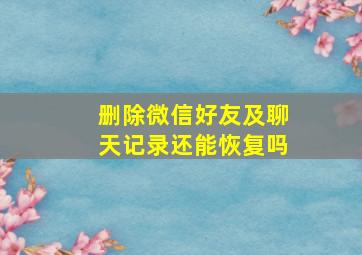 删除微信好友及聊天记录还能恢复吗